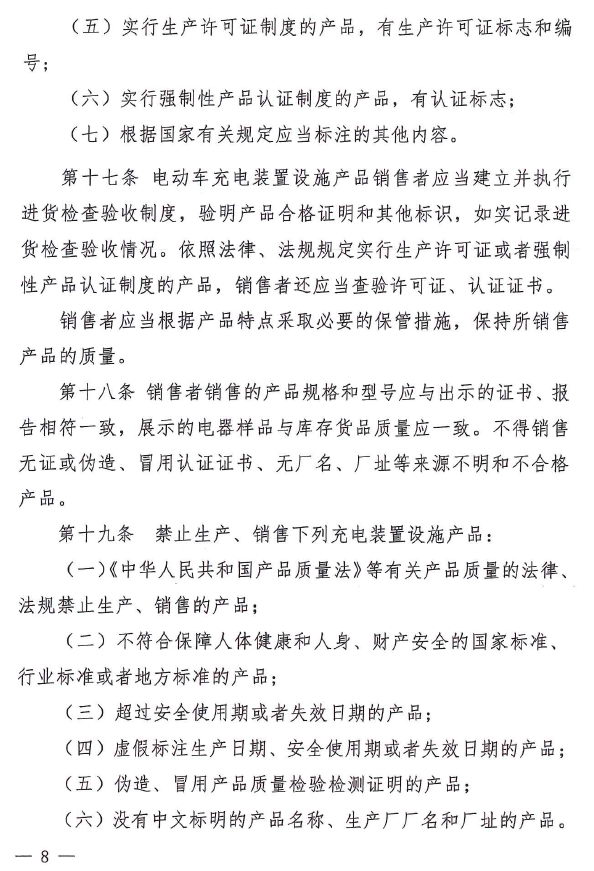 （五）实行生产许可证制度的产品，有生产许可证标志和编号；

（六）实行强制性产品认证制度的产品，有认证标志；

（七）根据国家有关规定应当标注的其他内容。

第十七条 电动车充电装置设施产品销售者应当建立并执行进货检查验收制度，验明产品合格证明和其他标识，如实记录进货检查验收情况。依照法律、法规规定实行生产许可证或者强制性产品认证制度的产品，销售者还应当查验许可证、认证证书。

销售者应当根据产品特点采取必要的保管措施，保持所销售产品的质量。

第十八条 销售者销售的产品规格和型号应与出示的证书、报告相符一致，展示的电器样品与库存货品质量应一致。不得销售无证或伪造、冒用认证证书、无厂名、厂址等来源不明和不合格产品。

第十九条 禁止生产、销售下列充电装置设施产品：

（一）《中华人民共和国产品质量法》等有关产品质量的法律、法规禁止生产、销售的产品；

（二）不符合保障人体健康和人身、财产安全的国家标准、行业标准或者地方标准的产品；

（三）超过安全使用期或者失效日期的产品；

（四）虚假标注生产日期、安全使用期或者失效日期的产品；

（五）伪造、冒用产品质量检验检测证明的产品；

（六）没有中文标明的产品名称、生产厂厂名和厂址的产品。

— 8 —